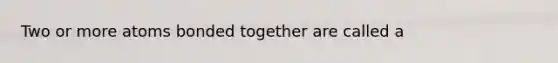 Two or more atoms bonded together are called a